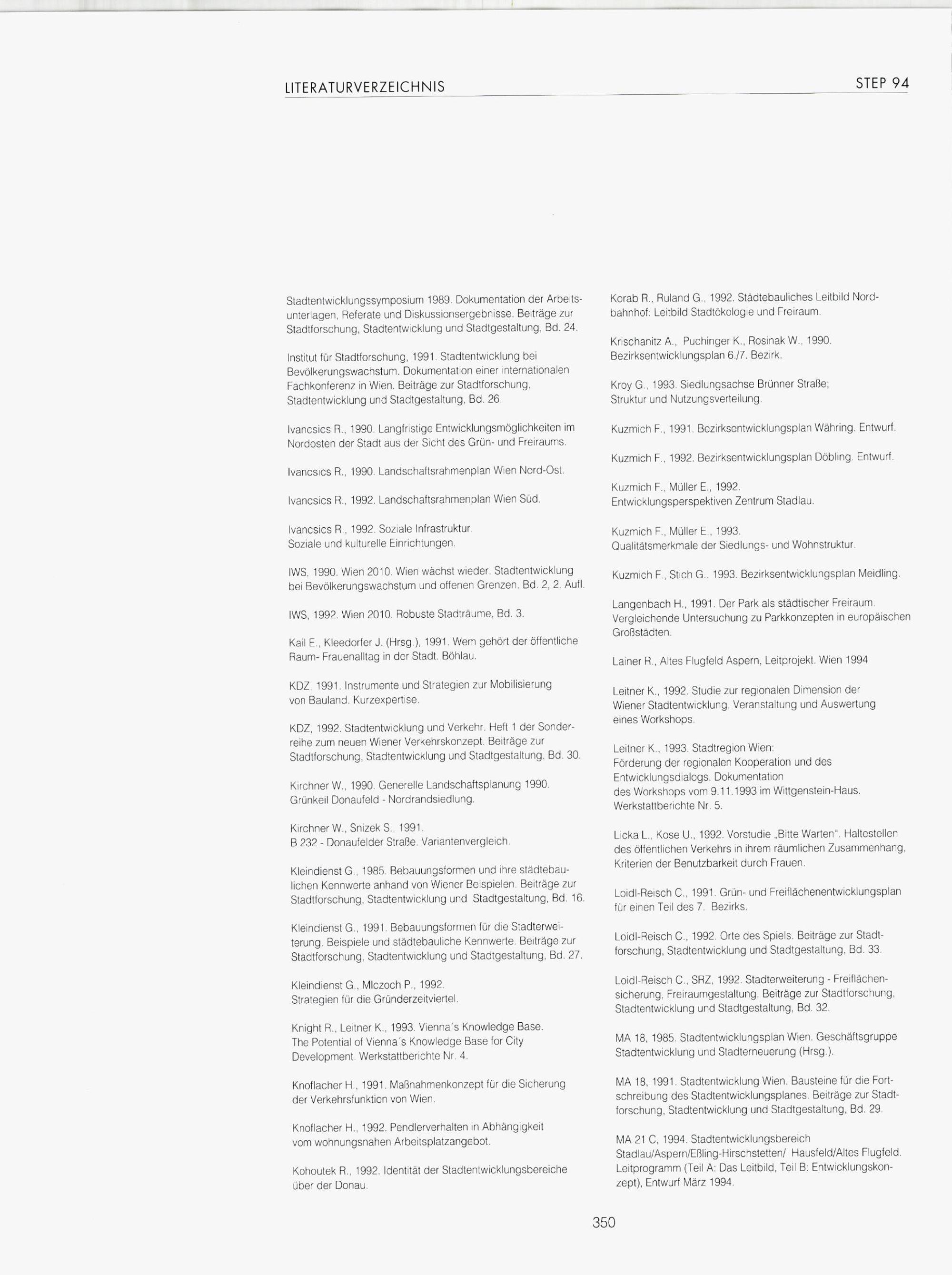 LITERATURVERZEICHNIS

STEP 94

Stadtentwicklungssymposium 1989. Dokumentation der Arbeitsunterlagen, Referate und Diskussionsergebnisse. Beiträge zur Stadtforschung, Stadtentwicklung und Stadtgestaltung, Bd. 24.

Institut für Stadtforschung, 1991. Stadtentwicklung bei Bevölkerungswachstum. Dokumentation einer internationalen Fachkonferenz in Wien. Beiträge zur Stadtforschung, Stadtentwicklung und Stadtgestaltung, Bd. 26.

Ivancsics R., 1990. Langfristige Entwicklungsmöglichkeiten im Nordosten der Stadt aus der Sicht des Grün- und Freiraums.

Ivancsics R., 1990. Landschaftsrahmenplan Wien Nord-Ost.

Ivancsics R., 1992. Landschaftsrahmenplan Wien Süd.

Ivancsics R., 1992. Soziale Infrastruktur. Soziale und kulturelle Einrichtungen.

IWS, 1990. Wien 2010. Wien wächst wieder. Stadtentwicklung bei Bevölkerungswachstum und offenen Grenzen. Bd. 2, 2. Aufl.

IWS, 1992. Wien 2010. Robuste Stadträume, Bd. 3.

Kail E., Kleedorfer J. (Hrsg.), 1991. Wem gehört der öffentliche Raum- Frauenalltag in der Stadt. Böhlau.

KDZ, 1991. Instrumente und Strategien zur Mobilisierung von Bauland. Kurzexpertise.

KDZ, 1992. Stadtentwicklung und Verkehr. Heft 1 der Sonderreihe zum neuen Wiener Verkehrskonzept. Beiträge zur Stadtforschung, Stadtentwicklung und Stadtgestaltung, Bd. 30.

Kirchner W., 1990. Generelle Landschaftsplanung 1990. Grünkeil Donaufeld - Nordrandsiedlung.

Kirchner W., Snizek S., 1991. B 232 - Donaufelder Straße. Variantenvergleich.

Kleindienst G., 1985. Bebauungsformen und ihre städtebaulichen Kennwerte anhand von Wiener Beispielen. Beiträge zur Stadtforschung, Stadtentwicklung und Stadtgestaltung, Bd. 16.

Kleindienst G., 1991. Bebauungsformen für die Stadterweiterung. Beispiele und städtebauliche Kennwerte. Beiträge zur Stadtforschung, Stadtentwicklung und Stadtgestaltung, Bd. 27.

Kleindienst G., Mlczoch P., 1992. Strategien für die Gründerzeitviertel.

Knight R., Leitner K., 1993. Vienna´s Knowledge Base. The Potential of Vienna´s Knowledge Base for City Development. Werkstattberichte Nr. 4.

Knoflacher H., 1991. Maßnahmenkonzept für die Sicherung der Verkehrsfunktion von Wien.

Knoflacher H., 1992. Pendlerverhalten in Abhängigkeit vom wohnungsnahen Arbeitsplatzangebot.

Kohoutek R., 1992. Identität der Stadtentwicklungsbereiche über der Donau.

Korab R., Ruland G., 1992. Städtebauliches Leitbild Nordbahnhof: Leitbild Stadtökologie und Freiraum.

Krischanitz A., Puchinger K., Rosinak W., 1990. Bezirksentwicklungsplan 6./7. Bezirk.

Kroy G., 1993. Siedlungsachse Brünner Straße; Struktur und Nutzungsverteilung.

Kuzmich F., 1991. Bezirksentwicklungsplan Währing. Entwurf.

Kuzmich F., 1992. Bezirksentwicklungsplan Döbling. Entwurf.

Kuzmich F., Müller E., 1992. Entwicklungsperspektiven Zentrum Stadlau.

Kuzmich F., Müller E., 1993. Qualitätsmerkmale der Siedlungs- und Wohnstruktur.

Kuzmich F., Stich G., 1993. Bezirksentwicklungsplan Meidling.

Langenbach H., 1991. Der Park als städtischer Freiraum. Vergleichende Untersuchung zu Parkkonzepten in europäischen Großstädten.

Lainer R., Altes Flugfeld Aspern, Leitprojekt. Wien 1994

Leitner K., 1992. Studie zur regionalen Dimension der Wiener Stadtentwicklung. Veranstaltung und Auswertung eines Workshops.

Leitner K., 1993. Stadtregion Wien: Förderung der regionalen Kooperation und des Entwicklungsdialogs. Dokumentation des Workshops vom 9.11.1993 im Wittgenstein-Haus. Werkstattberichte Nr. 5.

Licka L., Kose U., 1992. Vorstudie „Bitte Warten". Haltestellen des öffentlichen Verkehrs in ihrem räumlichen Zusammenhang, Kriterien der Benutzbarkeit durch Frauen.

Loidl-Reisch C., 1991. Grün- und Freiflächenentwicklungsplan für einen Teil des 7. Bezirks.

Loidl-Reisch C., 1992. Orte des Spiels. Beiträge zur Stadtforschung, Stadtentwicklung und Stadtgestaltung, Bd. 33.

Loidl-Reisch C., SRZ, 1992. Stadterweiterung - Freiflächensicherung, Freiraumgestaltung. Beiträge zur Stadtforschung, Stadtentwicklung und Stadtgestaltung, Bd. 32.

MA 18, 1985. Stadtentwicklungsplan Wien. Geschäftsgruppe Stadtentwicklung und Stadterneuerung (Hrsg.).

MA 18, 1991. Stadtentwicklung Wien. Bausteine für die Fortschreibung des Stadtentwicklungsplanes. Beiträge zur Stadtforschung, Stadtentwicklung und Stadtgestaltung, Bd. 29.

MA 21 C, 1994. Stadtentwicklungsbereich Stadlau/Aspern/Eßling-Hirschstetten/ Hausfeld/Altes Flugfeld. Leitprogramm (Teil A: Das Leitbild, Teil B: Entwicklungskonzept), Entwurf März 1994.

350